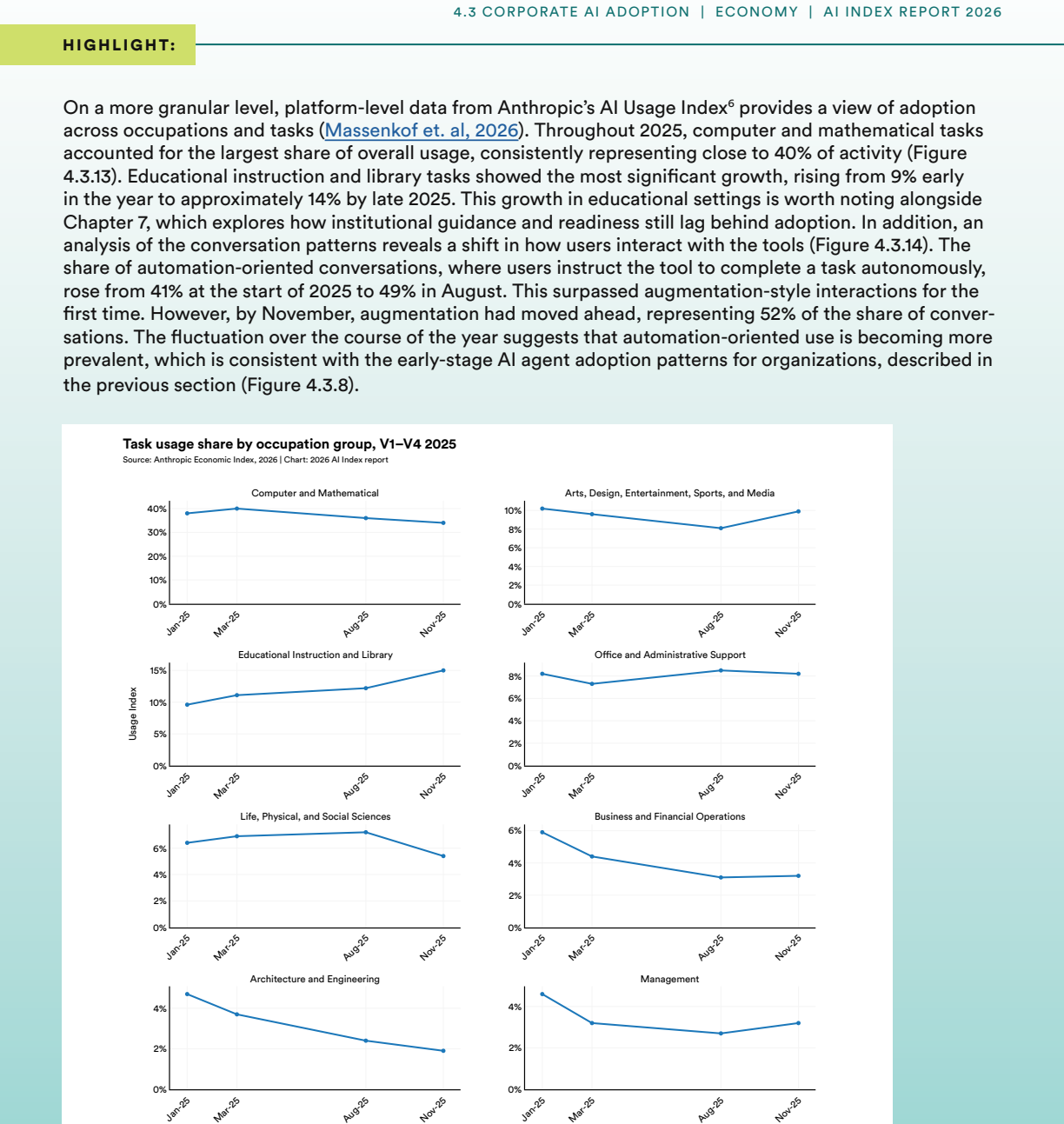 4.3 CORPORATE AI ADOPTION | ECONOMY | AI INDEX REPORT 2026

HIGHLIGHT:

On a more granular level, platform-level data from Anthropic's AI Usage Index$^6$ provides a view of adoption across occupations and tasks (Massenkof et. al, 2026). Throughout 2025, computer and mathematical tasks accounted for the largest share of overall usage, consistently representing close to 40% of activity (Figure 4.3.13). Educational instruction and library tasks showed the most significant growth, rising from 9% early in the year to approximately 14% by late 2025. This growth in educational settings is worth noting alongside Chapter 7, which explores how institutional guidance and readiness still lag behind adoption. In addition, an analysis of the conversation patterns reveals a shift in how users interact with the tools (Figure 4.3.14). The share of automation-oriented conversations, where users instruct the tool to complete a task autonomously, rose from 41% at the start of 2025 to 49% in August. This surpassed augmentation-style interactions for the first time. However, by November, augmentation had moved ahead, representing 52% of the share of conversations. The fluctuation over the course of the year suggests that automation-oriented use is becoming more prevalent, which is consistent with the early-stage AI agent adoption patterns for organizations, described in the previous section (Figure 4.3.8).

Task usage share by occupation group, V1–V4 2025
Source: Anthropic Economic Index, 2026 | Chart: 2026 AI Index report

Usage Index

Computer and Mathematical
40%
30%
20%
10%
0%
Jan-25 Mar-25 Aug-25 Nov-25

Arts, Design, Entertainment, Sports, and Media
10%
8%
6%
4%
2%
0%
Jan-25 Mar-25 Aug-25 Nov-25

Educational Instruction and Library
15%
10%
5%
0%
Jan-25 Mar-25 Aug-25 Nov-25

Office and Administrative Support
8%
6%
4%
2%
0%
Jan-25 Mar-25 Aug-25 Nov-25

Life, Physical, and Social Sciences
6%
4%
2%
0%
Jan-25 Mar-25 Aug-25 Nov-25

Business and Financial Operations
6%
4%
2%
0%
Jan-25 Mar-25 Aug-25 Nov-25

Architecture and Engineering
4%
2%
0%
Jan-25 Mar-25 Aug-25 Nov-25

Management
4%
2%
0%
Jan-25 Mar-25 Aug-25 Nov-25